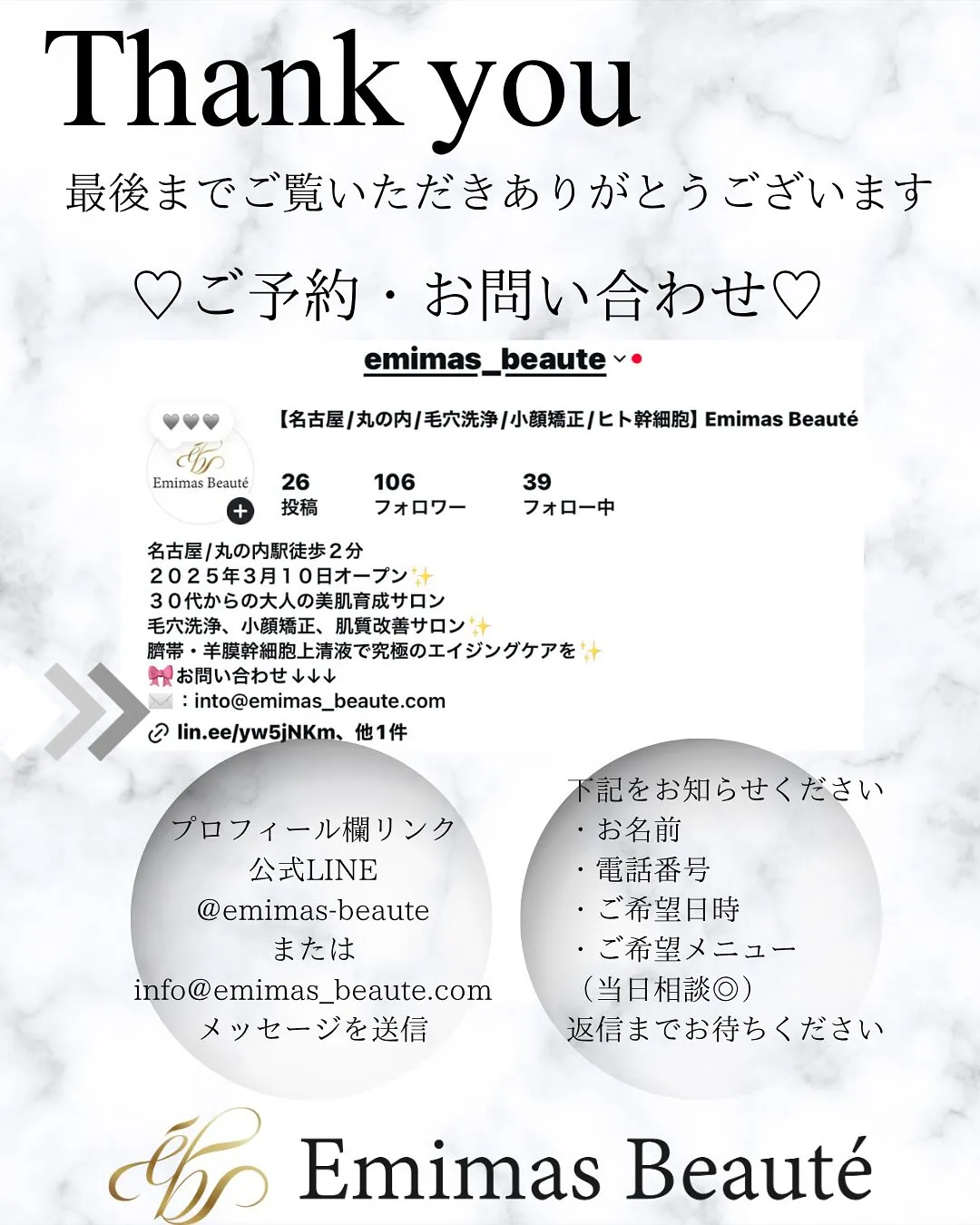 Thank you

最後までご覧いただきありがとうございます

♡ご予約・お問い合わせ♡

emimas_beaute

【名古屋/丸の内/毛穴洗浄/小顔矯正/ヒト幹細胞】Emimas Beauté

Emimas Beauté

26
投稿

106
フォロワー

39
フォロー中

名古屋/丸の内駅徒歩2分
2025年3月10日オープン✨
30代からの大人の美肌育成サロン
毛穴洗浄、小顔矯正、肌質改善サロン✨
臍帯・羊膜幹細胞上清液で究極のエイジングケアを✨
🎀お問い合わせ↓↓↓
✉️:into@emimas_beaute.com
lin.ee/yw5jNKm、他1件

プロフィール欄リンク
公式LINE
@emimas-beaute
または
info@emimas_beaute.com
メッセージを送信

下記をお知らせください
・お名前
・電話番号
・ご希望日時
・ご希望メニュー
(当日相談◎)
返信までお待ちください

Emimas Beauté